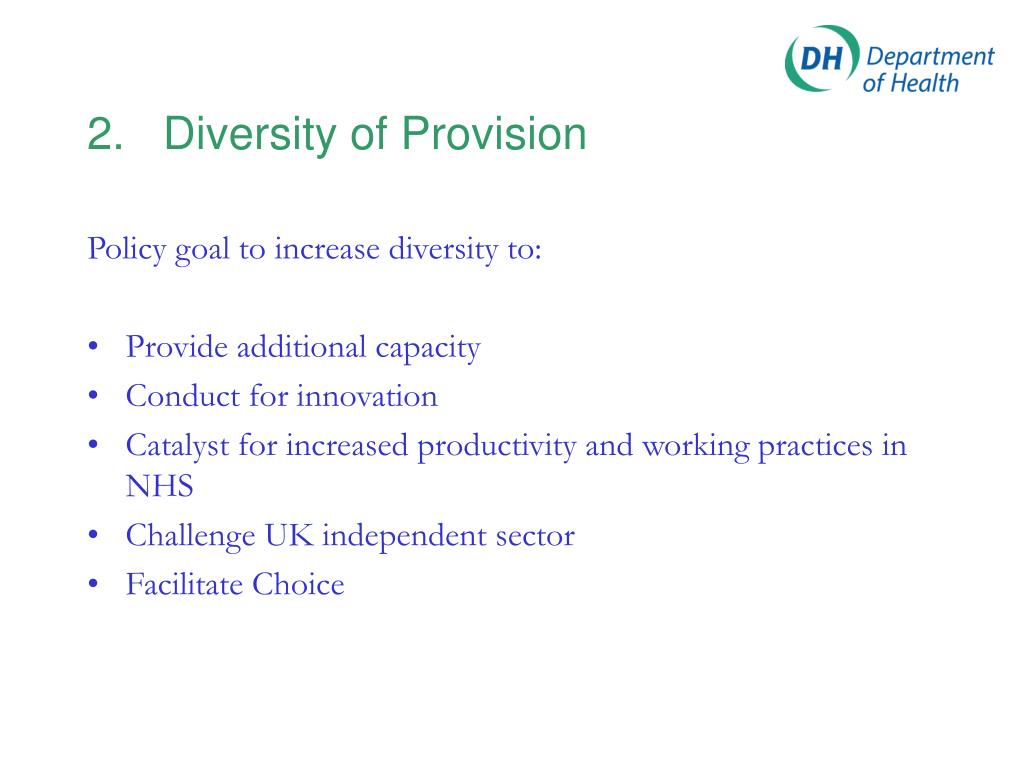 DH Department of Health

2. Diversity of Provision

Policy goal to increase diversity to:

• Provide additional capacity
• Conduct for innovation
• Catalyst for increased productivity and working practices in NHS
• Challenge UK independent sector
• Facilitate Choice